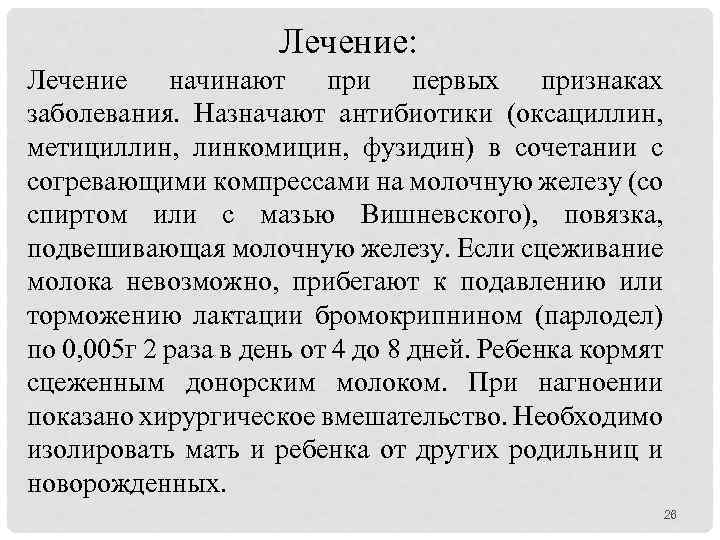 Лечение:

Лечение начинают при первых признаках заболевания. Назначают антибиотики (оксациллин, метициллин, линкомицин, фузидин) в сочетании с согревающими компрессами на молочную железу (со спиртом или с мазью Вишневского), повязка, подвешивающая молочную железу. Если сцеживание молока невозможно, прибегают к подавлению или торможению лактации бромокрипнином (парлодел) по 0,005г 2 раза в день от 4 до 8 дней. Ребенка кормят сцеженным донорским молоком. При нагноении показано хирургическое вмешательство. Необходимо изолировать мать и ребенка от других родильниц и новорожденных.

26